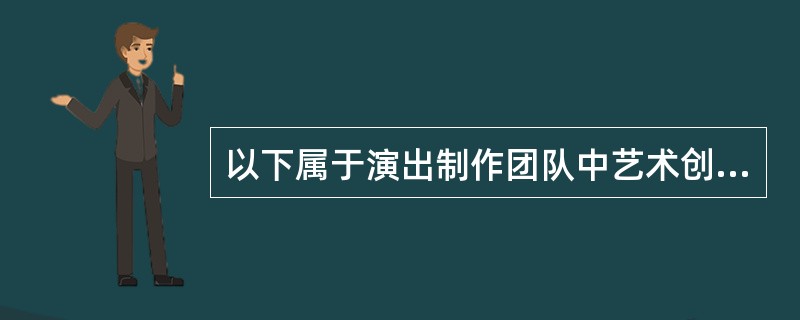 以下属于演出制作团队中艺术创...